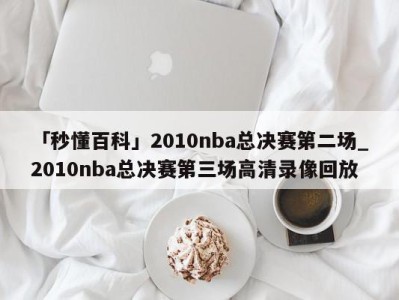 「秒懂百科」2010nba总决赛第二场_2010nba总决赛第三场高清录像回放